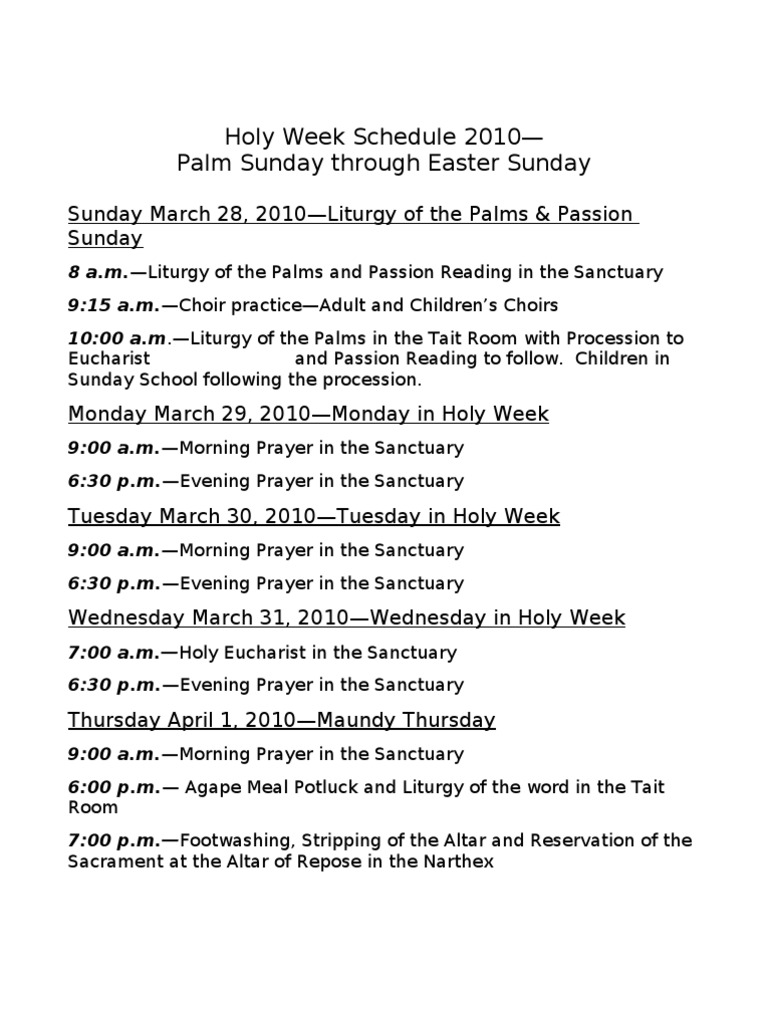 Holy Week Schedule 2010—
Palm Sunday through Easter Sunday

Sunday March 28, 2010—Liturgy of the Palms & Passion Sunday

8 a.m.—Liturgy of the Palms and Passion Reading in the Sanctuary

9:15 a.m.—Choir practice—Adult and Children's Choirs

10:00 a.m.—Liturgy of the Palms in the Tait Room with Procession to Eucharist and Passion Reading to follow. Children in Sunday School following the procession.

Monday March 29, 2010—Monday in Holy Week

9:00 a.m.—Morning Prayer in the Sanctuary

6:30 p.m.—Evening Prayer in the Sanctuary

Tuesday March 30, 2010—Tuesday in Holy Week

9:00 a.m.—Morning Prayer in the Sanctuary

6:30 p.m.—Evening Prayer in the Sanctuary

Wednesday March 31, 2010—Wednesday in Holy Week

7:00 a.m.—Holy Eucharist in the Sanctuary

6:30 p.m.—Evening Prayer in the Sanctuary

Thursday April 1, 2010—Maundy Thursday

9:00 a.m.—Morning Prayer in the Sanctuary

6:00 p.m.— Agape Meal Potluck and Liturgy of the word in the Tait Room

7:00 p.m.—Footwashing, Stripping of the Altar and Reservation of the Sacrament at the Altar of Repose in the Narthex